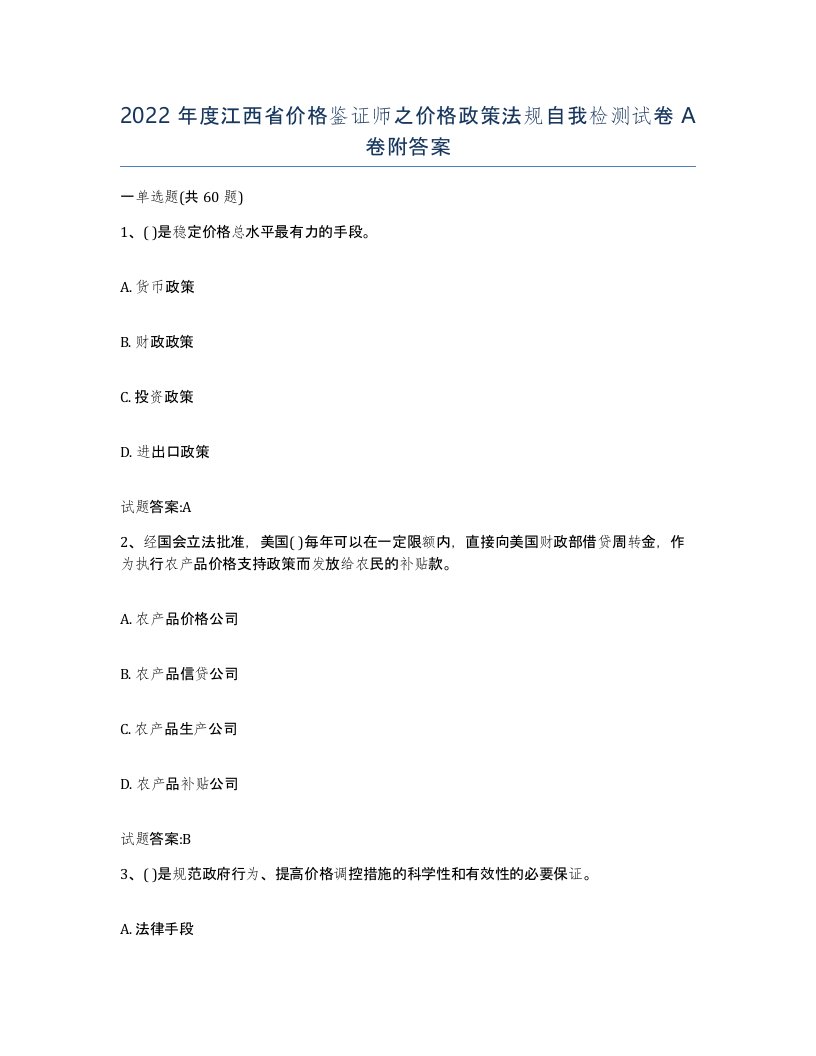 2022 年度江西省价格鉴证师之价格政策法规自我检测试卷 A 卷附答案

一单选题(共 60 题)

1、( )是稳定价格总水平最有力的手段。

A. 货币政策

B. 财政政策

C. 投资政策

D. 进出口政策

试题答案:A

2、经国会立法批准，美国( )每年可以在一定限额内，直接向美国财政部借贷周转金，作为执行农产品价格支持政策而发放给农民的补贴款。

A. 农产品价格公司

B. 农产品信贷公司

C. 农产品生产公司

D. 农产品补贴公司

试题答案:B

3、( )是规范政府行为、提高价格调控措施的科学性和有效性的必要保证。

A. 法律手段